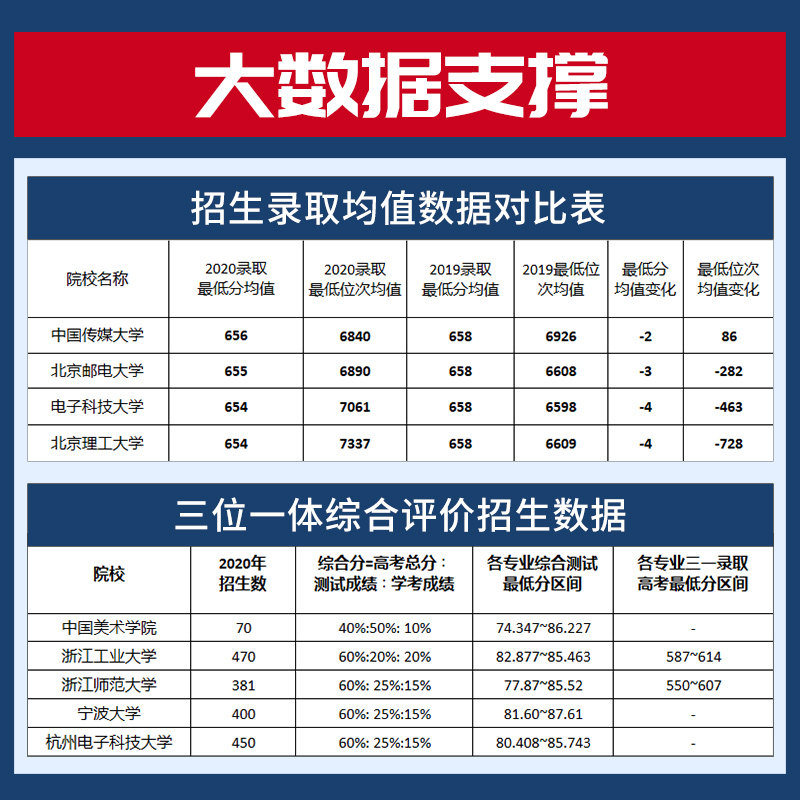 大数据支撑

招生录取均值数据对比表

| 院校名称 | 2020录取最低分均值 | 2020录取最低位次均值 | 2019录取最低分均值 | 2019最低位次均值 | 最低分均值变化 | 最低位次均值变化 |
|---|---|---|---|---|---|---|
| 中国传媒大学 | 656 | 6840 | 658 | 6926 | -2 | 86 |
| 北京邮电大学 | 655 | 6890 | 658 | 6608 | -3 | -282 |
| 电子科技大学 | 654 | 7061 | 658 | 6598 | -4 | -463 |
| 北京理工大学 | 654 | 7337 | 658 | 6609 | -4 | -728 |

三位一体综合评价招生数据

| 院校 | 2020年招生数 | 综合分=高考总分：测试成绩：学考成绩 | 各专业综合测试最低分区间 | 各专业三一录取高考最低分区间 |
|---|---|---|---|---|
| 中国美术学院 | 70 | 40%:50%: 10% | 74.347~86.227 | - |
| 浙江工业大学 | 470 | 60%:20%: 20% | 82.877~85.463 | 587~614 |
| 浙江师范大学 | 381 | 60%: 25%:15% | 77.87~85.52 | 550~607 |
| 宁波大学 | 400 | 60%: 25%:15% | 81.60~87.61 | - |
| 杭州电子科技大学 | 450 | 60%: 25%:15% | 80.408~85.743 | - |